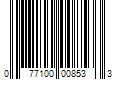 0 77100 00853 3